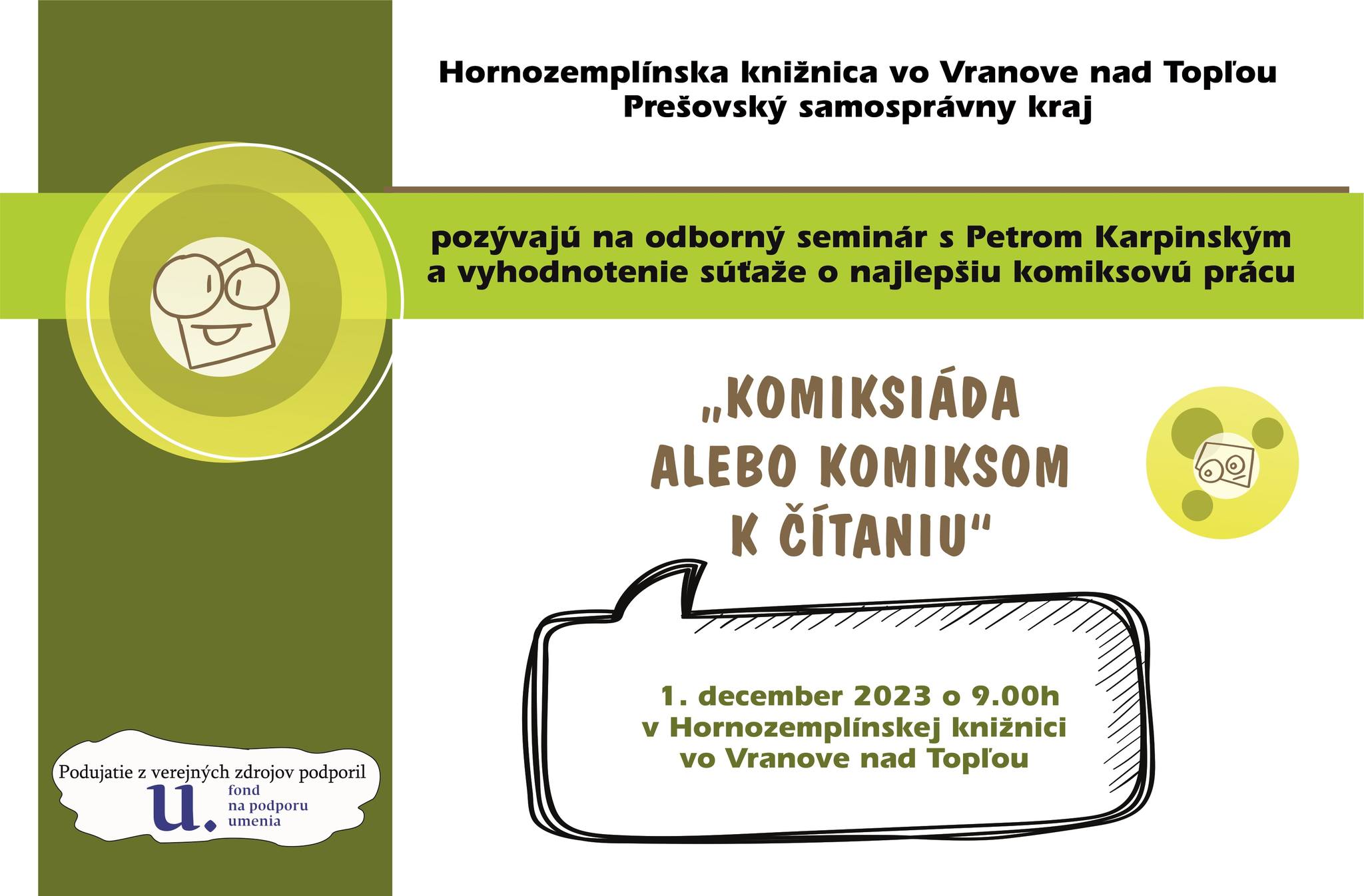 Hornozemplínska knižnica vo Vranove nad Topľou
Prešovský samosprávny kraj

pozývajú na odborný seminár s Petrom Karpinským a vyhodnotenie súťaže o najlepšiu komiksovú prácu

„KOMIKSIÁDA ALEBO KOMIKSOM K ČÍTANIU“

1. december 2023 o 9.00h
v Hornozemplínskej knižnici
vo Vranove nad Topľou

Podujatie z verejných zdrojov podporil
u. fond na podporu umenia